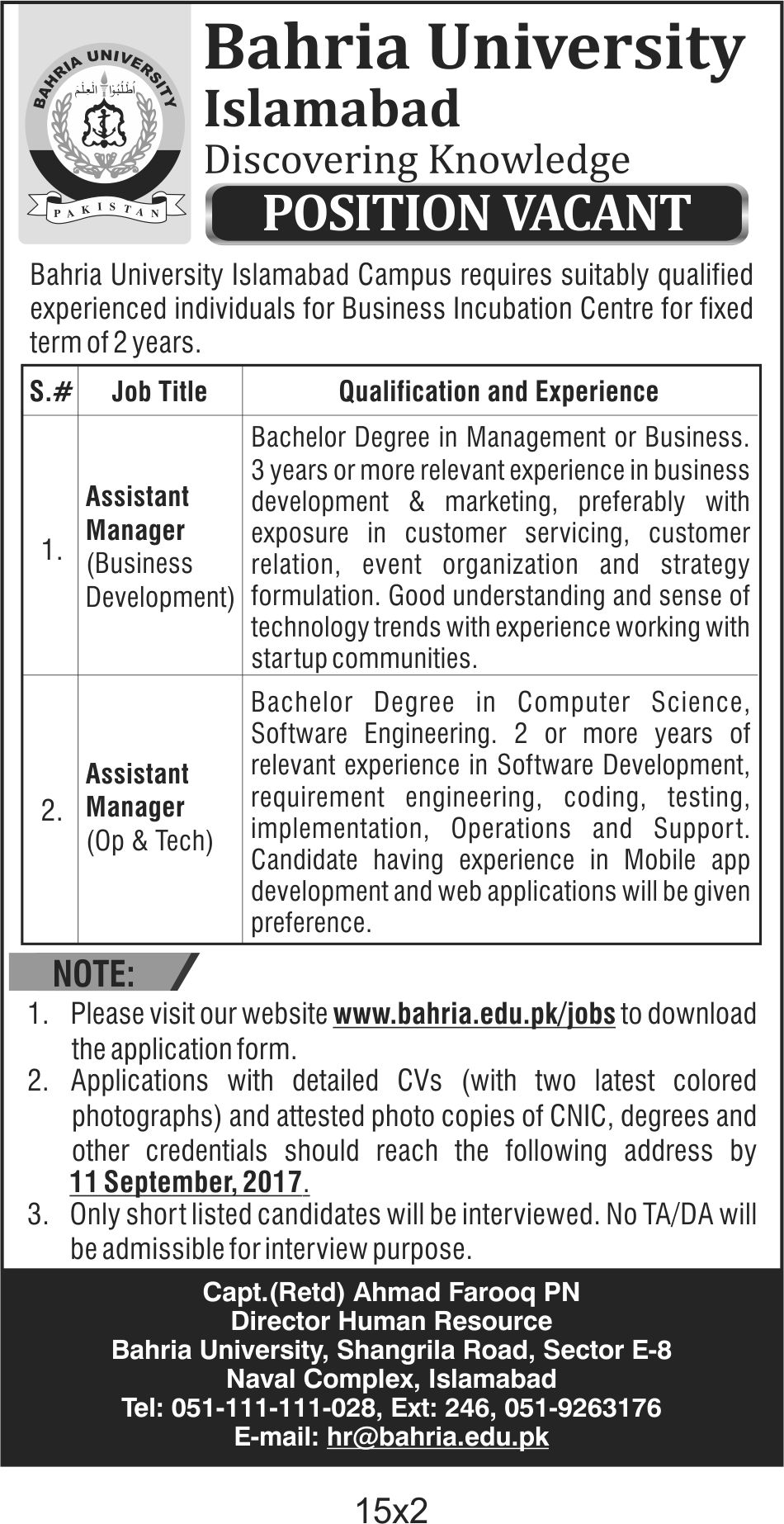 BAHRIA UNIVERSITY

اطلبوا العلم

PAKISTAN

Bahria University
Islamabad
Discovering Knowledge

POSITION VACANT

Bahria University Islamabad Campus requires suitably qualified experienced individuals for Business Incubation Centre for fixed term of 2 years.

| S.# | Job Title | Qualification and Experience |
|---|---|---|
| 1. | Assistant Manager (Business Development) | Bachelor Degree in Management or Business. 3 years or more relevant experience in business development & marketing, preferably with exposure in customer servicing, customer relation, event organization and strategy formulation. Good understanding and sense of technology trends with experience working with startup communities. |
| 2. | Assistant Manager (Op & Tech) | Bachelor Degree in Computer Science, Software Engineering. 2 or more years of relevant experience in Software Development, requirement engineering, coding, testing, implementation, Operations and Support. Candidate having experience in Mobile app development and web applications will be given preference. |

NOTE:

1. Please visit our website www.bahria.edu.pk/jobs to download the application form.
2. Applications with detailed CVs (with two latest colored photographs) and attested photo copies of CNIC, degrees and other credentials should reach the following address by 11 September, 2017.
3. Only short listed candidates will be interviewed. No TA/DA will be admissible for interview purpose.

Capt.(Retd) Ahmad Farooq PN
Director Human Resource
Bahria University, Shangrila Road, Sector E-8
Naval Complex, Islamabad
Tel: 051-111-111-028, Ext: 246, 051-9263176
E-mail: hr@bahria.edu.pk

15x2